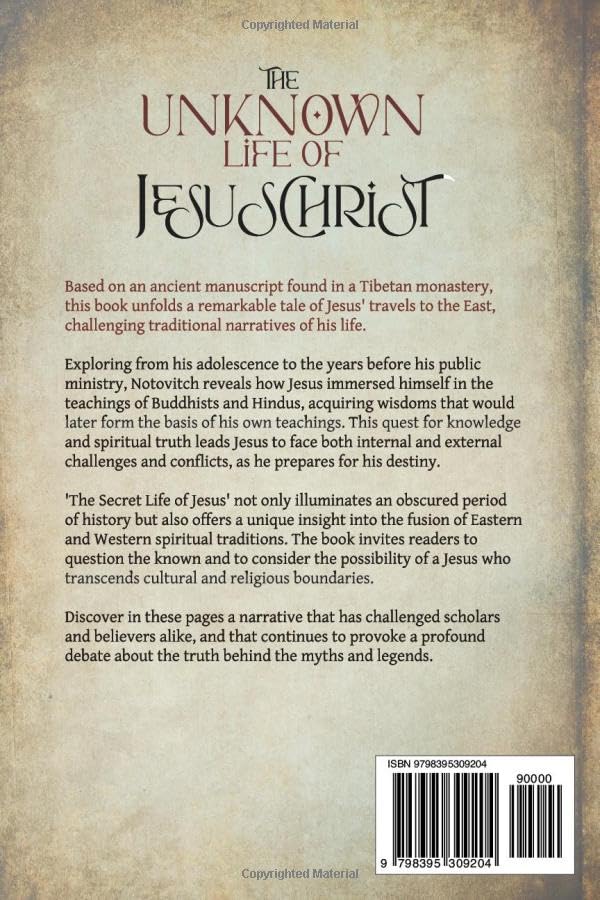 Copyrighted Material

THE UNKNOWN LIFE OF JESUS CHRIST

Based on an ancient manuscript found in a Tibetan monastery, this book unfolds a remarkable tale of Jesus' travels to the East, challenging traditional narratives of his life.

Exploring from his adolescence to the years before his public ministry, Notovitch reveals how Jesus immersed himself in the teachings of Buddhists and Hindus, acquiring wisdoms that would later form the basis of his own teachings. This quest for knowledge and spiritual truth leads Jesus to face both internal and external challenges and conflicts, as he prepares for his destiny.

'The Secret Life of Jesus' not only illuminates an obscured period of history but also offers a unique insight into the fusion of Eastern and Western spiritual traditions. The book invites readers to question the known and to consider the possibility of a Jesus who transcends cultural and religious boundaries.

Discover in these pages a narrative that has challenged scholars and believers alike, and that continues to provoke a profound debate about the truth behind the myths and legends.

ISBN 9798395309204

90000

9 798395 309204

Copyrighted Material